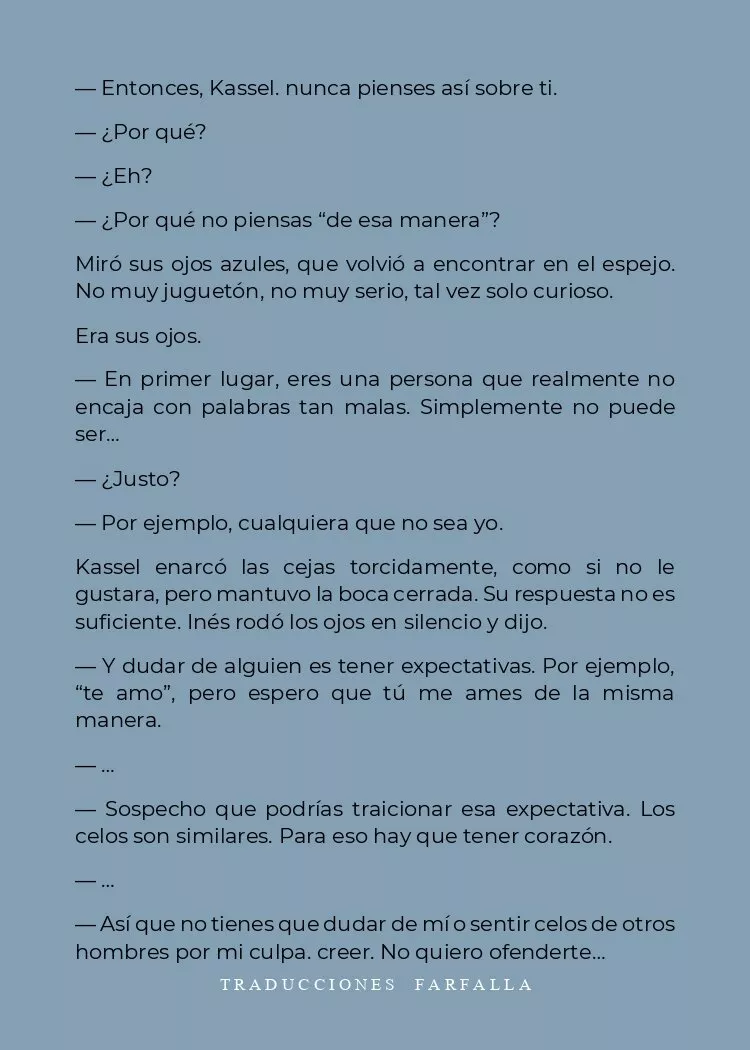 — Entonces, Kassel. nunca pienses así sobre ti.

— ¿Por qué?

— ¿Eh?

— ¿Por qué no piensas “de esa manera”?

Miró sus ojos azules, que volvió a encontrar en el espejo. No muy juguetón, no muy serio, tal vez solo curioso.

Era sus ojos.

— En primer lugar, eres una persona que realmente no encaja con palabras tan malas. Simplemente no puede ser...

— ¿Justo?

— Por ejemplo, cualquiera que no sea yo.

Kassel enarcó las cejas torcidamente, como si no le gustara, pero mantuvo la boca cerrada. Su respuesta no es suficiente. Inés rodó los ojos en silencio y dijo.

— Y dudar de alguien es tener expectativas. Por ejemplo, “te amo”, pero espero que tú me ames de la misma manera.

— ...

— Sospecho que podrías traicionar esa expectativa. Los celos son similares. Para eso hay que tener corazón.

— ...

— Así que no tienes que dudar de mí o sentir celos de otros hombres por mi culpa. creer. No quiero ofenderte...

TRADUCCIONES FARFALLA